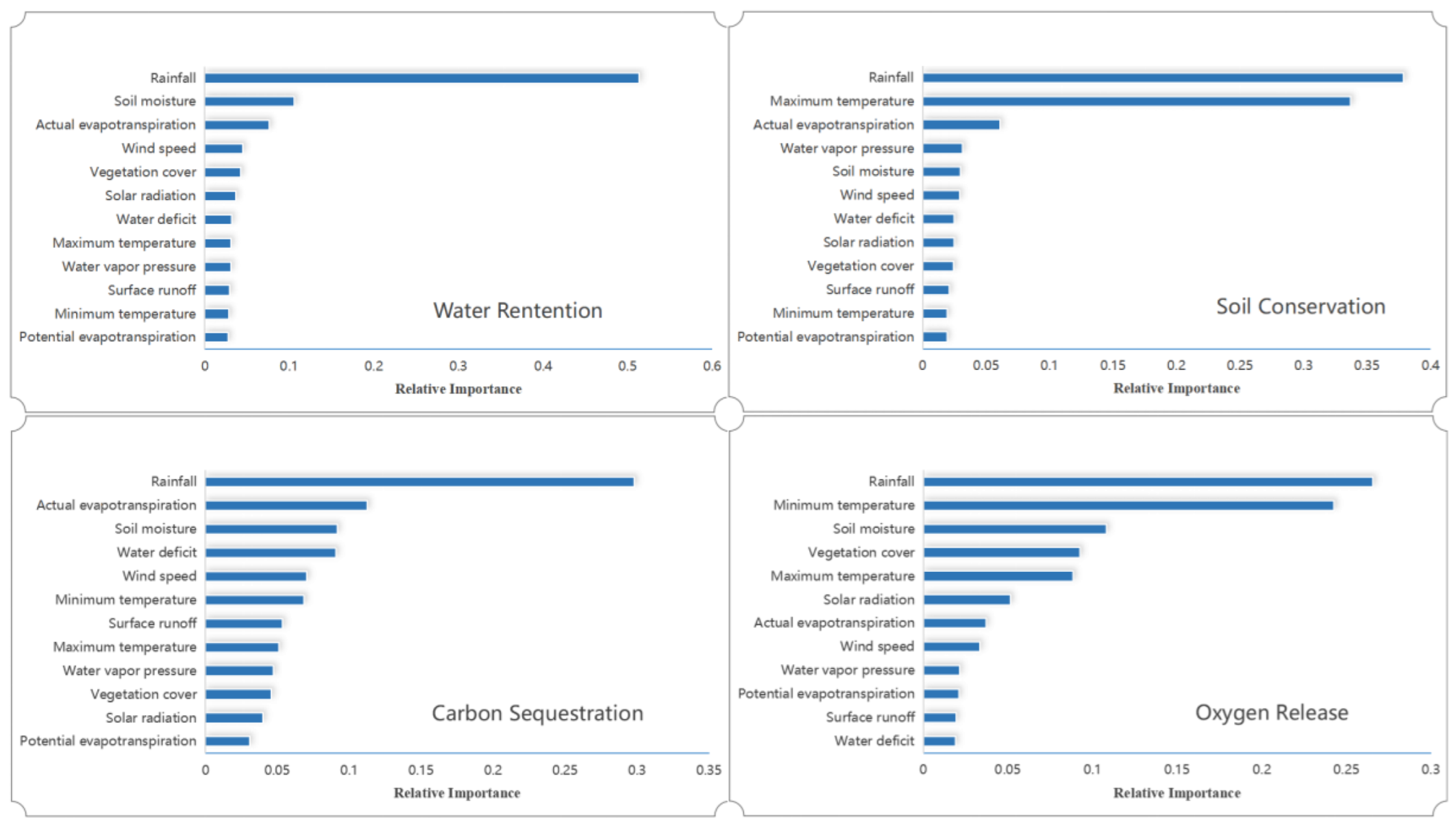 Rainfall
Soil moisture
Actual evapotranspiration
Wind speed
Vegetation cover
Solar radiation
Water deficit
Maximum temperature
Water vapor pressure
Surface runoff
Minimum temperature
Potential evapotranspiration

Water Rentention

0 0.1 0.2 0.3 0.4 0.5 0.6

Relative Importance

Rainfall
Maximum temperature
Actual evapotranspiration
Water vapor pressure
Soil moisture
Wind speed
Water deficit
Solar radiation
Vegetation cover
Surface runoff
Minimum temperature
Potential evapotranspiration

Soil Conservation

0 0.05 0.1 0.15 0.2 0.25 0.3 0.35 0.4

Relative Importance

Rainfall
Actual evapotranspiration
Soil moisture
Water deficit
Wind speed
Minimum temperature
Surface runoff
Maximum temperature
Water vapor pressure
Vegetation cover
Solar radiation
Potential evapotranspiration

Carbon Sequestration

0 0.05 0.1 0.15 0.2 0.25 0.3 0.35

Relative Importance

Rainfall
Minimum temperature
Soil moisture
Vegetation cover
Maximum temperature
Solar radiation
Actual evapotranspiration
Wind speed
Water vapor pressure
Potential evapotranspiration
Surface runoff
Water deficit

Oxygen Release

0 0.05 0.1 0.15 0.2 0.25 0.3

Relative Importance